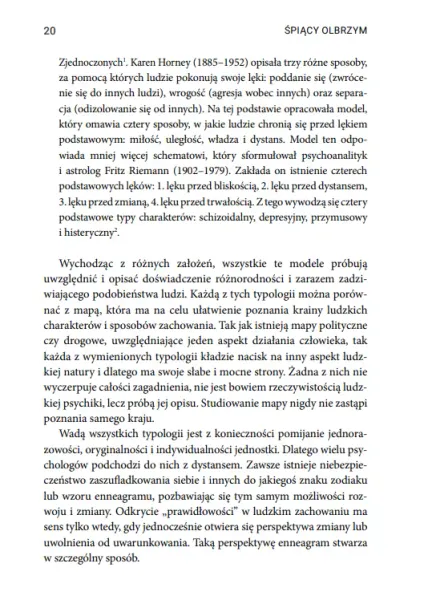 20 ŚPIĄCY OLBRZYM

Zjednoczonych$^1$. Karen Horney (1885–1952) opisała trzy różne sposoby, za pomocą których ludzie pokonują swoje lęki: poddanie się (zwrócenie się do innych ludzi), wrogość (agresja wobec innych) oraz separacja (odizolowanie się od innych). Na tej podstawie opracowała model, który omawia cztery sposoby, w jakie ludzie chronią się przed lękiem podstawowym: miłość, uległość, władza i dystans. Model ten odpowiada mniej więcej schematowi, który sformułował psychoanalityk i astrolog Fritz Riemann (1902–1979). Zakłada on istnienie czterech podstawowych lęków: 1. lęku przed bliskością, 2. lęku przed dystansem, 3. lęku przed zmianą, 4. lęku przed trwałością. Z tego wywodzą się cztery podstawowe typy charakterów: schizoidalny, depresyjny, przymusowy i histeryczny$^2$.

Wychodząc z różnych założeń, wszystkie te modele próbują uwzględnić i opisać doświadczenie różnorodności i zarazem zadziwiającego podobieństwa ludzi. Każdą z tych typologii można porównać z mapą, która ma na celu ułatwienie poznania krainy ludzkich charakterów i sposobów zachowania. Tak jak istnieją mapy polityczne czy drogowe, uwzględniające jeden aspekt działania człowieka, tak każda z wymienionych typologii kładzie nacisk na inny aspekt ludzkiej natury i dlatego ma swoje słabe i mocne strony. Żadna z nich nie wyczerpuje całości zagadnienia, nie jest bowiem rzeczywistością ludzkiej psychiki, lecz próbą jej opisu. Studiowanie mapy nigdy nie zastąpi poznania samego kraju.

Wadą wszystkich typologii jest z konieczności pomijanie jednorazowości, oryginalności i indywidualności jednostki. Dlatego wielu psychologów podchodzi do nich z dystansem. Zawsze istnieje niebezpieczeństwo zaszufladkowania siebie i innych do jakiegoś znaku zodiaku lub wzoru enneagramu, pozbawiając się tym samym możliwości rozwoju i zmiany. Odkrycie „prawidłowości" w ludzkim zachowaniu ma sens tylko wtedy, gdy jednocześnie otwiera się perspektywa zmiany lub uwolnienia od uwarunkowania. Taką perspektywę enneagram stwarza w szczególny sposób.